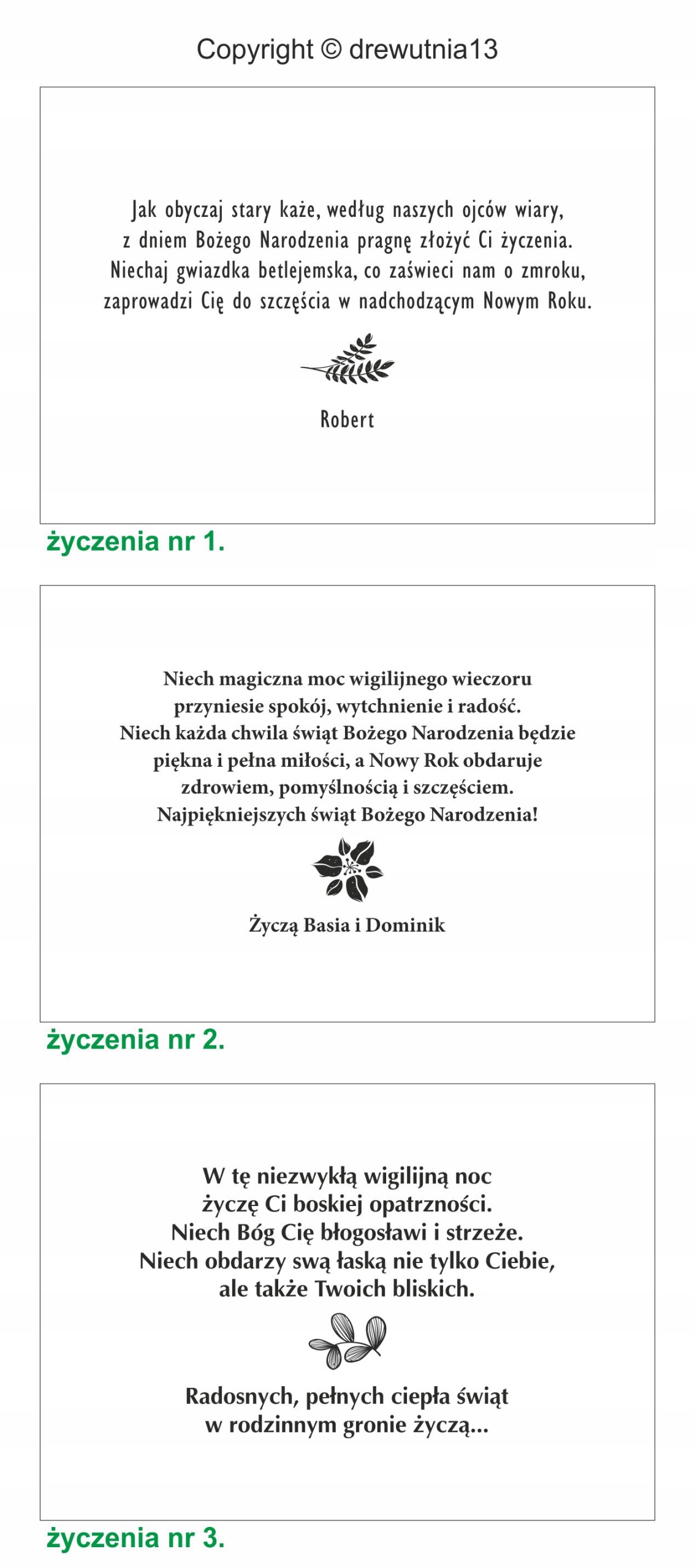 Copyright © drewutnia13

Jak obyczaj stary każe, według naszych ojców wiary,
z dniem Bożego Narodzenia pragnę złożyć Ci życzenia.
Niechaj gwiazdka betlejemska, co zaświeci nam o zmroku,
zaprowadzi Cię do szczęścia w nadchodzącym Nowym Roku.

Robert

życzenia nr 1.

Niech magiczna moc wigilijnego wieczoru
przyniesie spokój, wytchnienie i radość.
Niech każda chwila świąt Bożego Narodzenia będzie
piękna i pełna miłości, a Nowy Rok obdaruje
zdrowiem, pomyślnością i szczęściem.
Najpiękniejszych świąt Bożego Narodzenia!

Życzą Basia i Dominik

życzenia nr 2.

W tę niezwykłą wigilijną noc
życzę Ci boskiej opatrzności.
Niech Bóg Cię błogosławi i strzeże.
Niech obdarzy swą łaską nie tylko Ciebie,
ale także Twoich bliskich.

Radosnych, pełnych ciepła świąt
w rodzinnym gronie życzą...

życzenia nr 3.